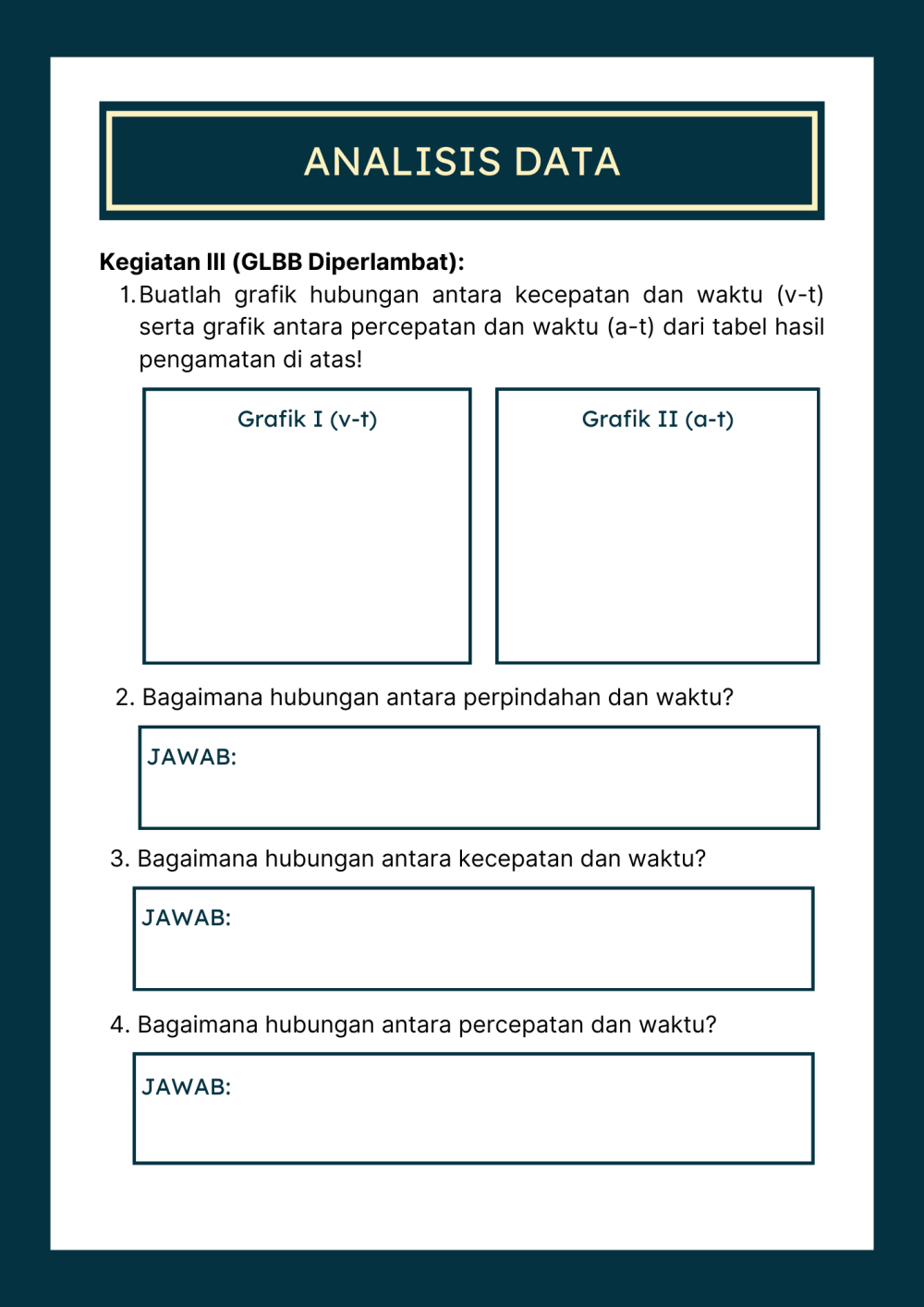 ANALISIS DATA

Kegiatan III (GLBB Diperlambat):

1. Buatlah grafik hubungan antara kecepatan dan waktu (v-t) serta grafik antara percepatan dan waktu (a-t) dari tabel hasil pengamatan di atas!

Grafik I (v-t)

Grafik II (a-t)

2. Bagaimana hubungan antara perpindahan dan waktu?

JAWAB:

3. Bagaimana hubungan antara kecepatan dan waktu?

JAWAB:

4. Bagaimana hubungan antara percepatan dan waktu?

JAWAB: